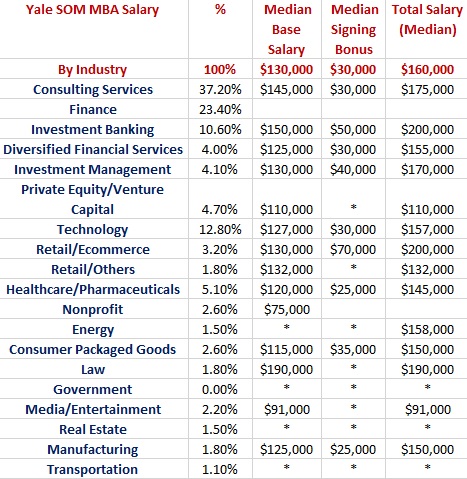 | Yale SOM MBA Salary | % | Median Base Salary | Median Signing Bonus | Total Salary (Median) |
|---|---|---|---|---|
| By Industry | 100% | \$130,000 | \$30,000 | \$160,000 |
| Consulting Services | 37.20% | \$145,000 | \$30,000 | \$175,000 |
| Finance | 23.40% | | | |
| Investment Banking | 10.60% | \$150,000 | \$50,000 | \$200,000 |
| Diversified Financial Services | 4.00% | \$125,000 | \$30,000 | \$155,000 |
| Investment Management | 4.10% | \$130,000 | \$40,000 | \$170,000 |
| Private Equity/Venture Capital | 4.70% | \$110,000 | * | \$110,000 |
| Technology | 12.80% | \$127,000 | \$30,000 | \$157,000 |
| Retail/Ecommerce | 3.20% | \$130,000 | \$70,000 | \$200,000 |
| Retail/Others | 1.80% | \$132,000 | * | \$132,000 |
| Healthcare/Pharmaceuticals | 5.10% | \$120,000 | \$25,000 | \$145,000 |
| Nonprofit | 2.60% | \$75,000 | | |
| Energy | 1.50% | * | * | \$158,000 |
| Consumer Packaged Goods | 2.60% | \$115,000 | \$35,000 | \$150,000 |
| Law | 1.80% | \$190,000 | * | \$190,000 |
| Government | 0.00% | * | * | * |
| Media/Entertainment | 2.20% | \$91,000 | * | \$91,000 |
| Real Estate | 1.50% | * | * | * |
| Manufacturing | 1.80% | \$125,000 | \$25,000 | \$150,000 |
| Transportation | 1.10% | * | * | * |